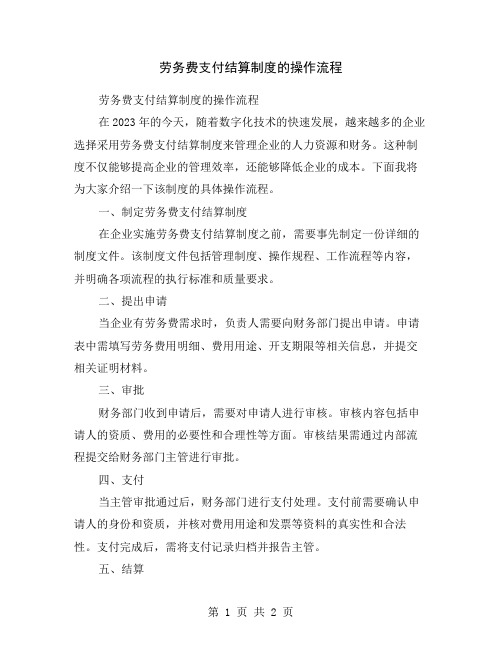 劳务费支付结算制度的操作流程

劳务费支付结算制度的操作流程

在 2023 年的今天，随着数字化技术的快速发展，越来越多的企业选择采用劳务费支付结算制度来管理企业的人力资源和财务。这种制度不仅能够提高企业的管理效率，还能够降低企业的成本。下面我将为大家介绍一下该制度的具体操作流程。

一、制定劳务费支付结算制度

在企业实施劳务费支付结算制度之前，需要事先制定一份详细的制度文件。该制度文件包括管理制度、操作规程、工作流程等内容，并明确各项流程的执行标准和质量要求。

二、提出申请

当企业有劳务费需求时，负责人需要向财务部门提出申请。申请表中需填写劳务费用明细、费用用途、开支期限等相关信息，并提交相关证明材料。

三、审批

财务部门收到申请后，需要对申请人进行审核。审核内容包括申请人的资质、费用的必要性和合理性等方面。审核结果需通过内部流程提交给财务部门主管进行审批。

四、支付

当主管审批通过后，财务部门进行支付处理。支付前需要确认申请人的身份和资质，并核对费用用途和发票等资料的真实性和合法性。支付完成后，需将支付记录归档并报告主管。

五、结算

第 1 页 共 2 页